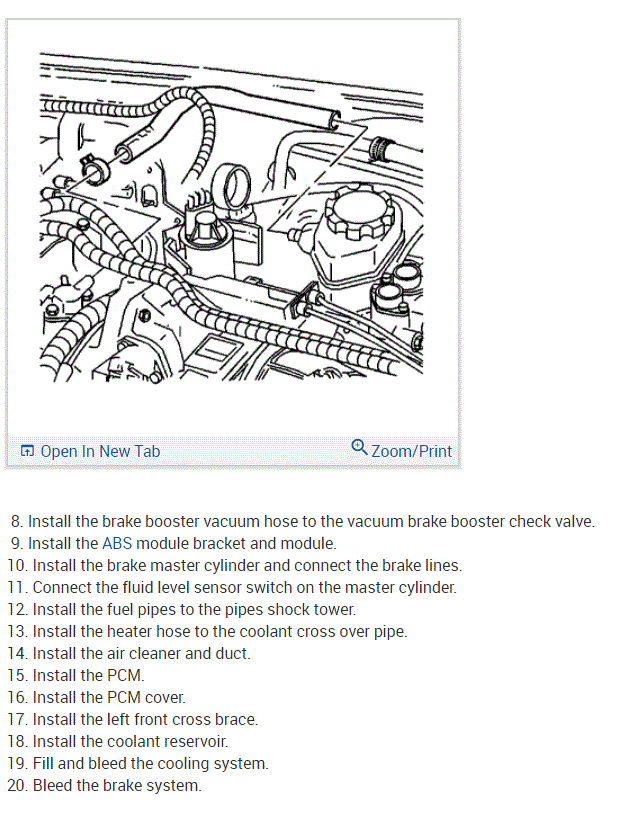 Open In New Tab

Zoom/Print

8. Install the brake booster vacuum hose to the vacuum brake booster check valve.
9. Install the ABS module bracket and module.
10. Install the brake master cylinder and connect the brake lines.
11. Connect the fluid level sensor switch on the master cylinder.
12. Install the fuel pipes to the pipes shock tower.
13. Install the heater hose to the coolant cross over pipe.
14. Install the air cleaner and duct.
15. Install the PCM.
16. Install the PCM cover.
17. Install the left front cross brace.
18. Install the coolant reservoir.
19. Fill and bleed the cooling system.
20. Bleed the brake system.